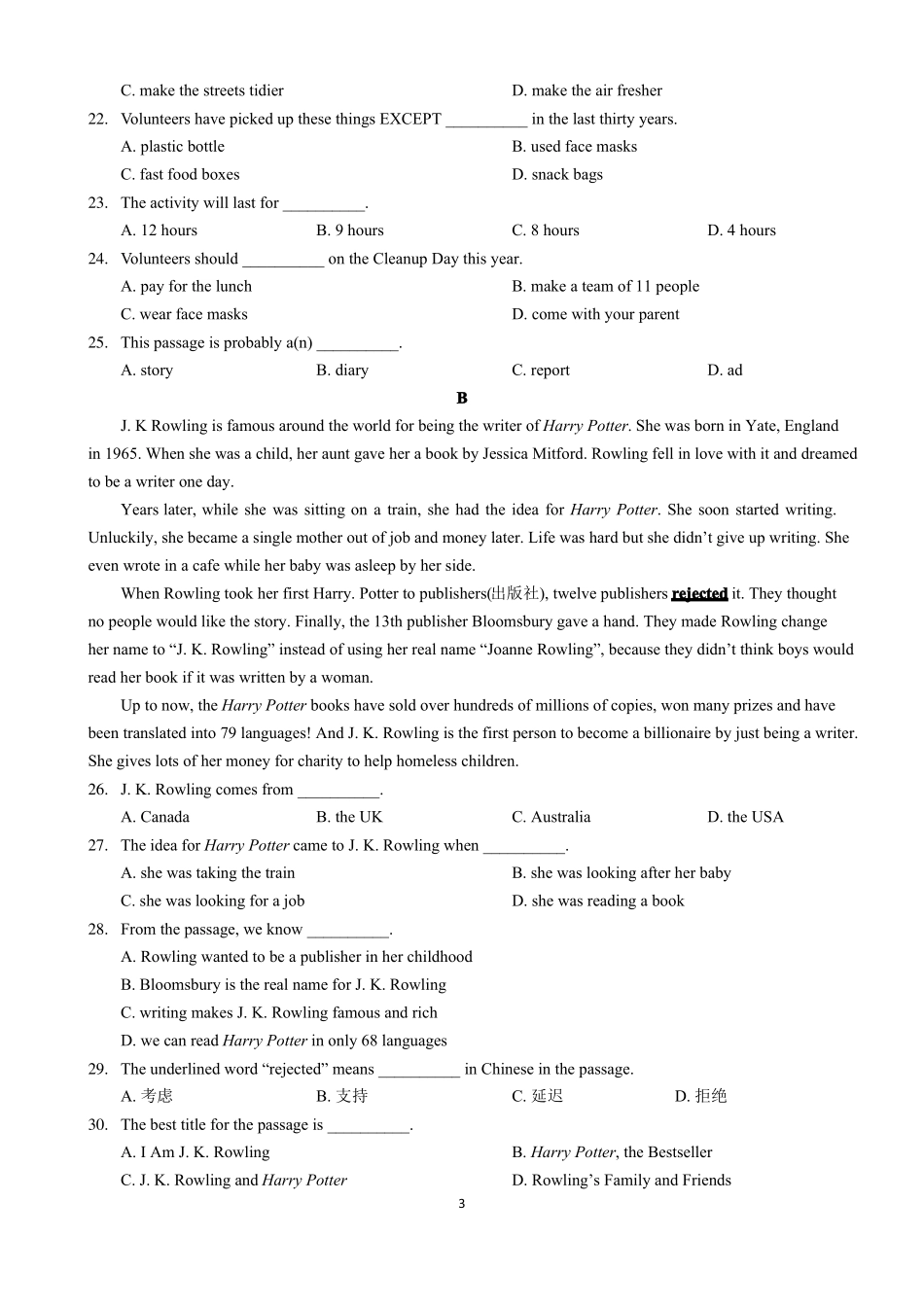 C. make the streets tidier D. make the air fresher

22. Volunteers have picked up these things EXCEPT ____ in the last thirty years.

A. plastic bottle B. used face masks

C. fast food boxes D. snack bags

23. The activity will last for ____.

A. 12 hours B. 9 hours C. 8 hours D. 4 hours

24. Volunteers should ____ on the Cleanup Day this year.

A. pay for the lunch B. make a team of 11 people

C. wear face masks D. come with your parent

25. This passage is probably a(n) ____.

A. story B. diary C. report D. ad

B

J. K Rowling is famous around the world for being the writer of Harry Potter. She was born in Yate, England in 1965. When she was a child, her aunt gave her a book by Jessica Mitford. Rowling fell in love with it and dreamed to be a writer one day.

Years later, while she was sitting on a train, she had the idea for Harry Potter. She soon started writing. Unluckily, she became a single mother out of job and money later. Life was hard but she didn't give up writing. She even wrote in a cafe while her baby was asleep by her side.

When Rowling took her first Harry. Potter to publishers(出版社), twelve publishers rejected it. They thought no people would like the story. Finally, the 13th publisher Bloomsbury gave a hand. They made Rowling change her name to "J. K. Rowling" instead of using her real name "Joanne Rowling", because they didn't think boys would read her book if it was written by a woman.

Up to now, the Harry Potter books have sold over hundreds of millions of copies, won many prizes and have been translated into 79 languages! And J. K. Rowling is the first person to become a billionaire by just being a writer. She gives lots of her money for charity to help homeless children.

26. J. K. Rowling comes from ____.

A. Canada B. the UK C. Australia D. the USA

27. The idea for Harry Potter came to J. K. Rowling when ____.

A. she was taking the train B. she was looking after her baby

C. she was looking for a job D. she was reading a book

28. From the passage, we know ____.

A. Rowling wanted to be a publisher in her childhood

B. Bloomsbury is the real name for J. K. Rowling

C. writing makes J. K. Rowling famous and rich

D. we can read Harry Potter in only 68 languages

29. The underlined word "rejected" means ____ in Chinese in the passage.

A. 考虑 B. 支持 C. 延迟 D. 拒绝

30. The best title for the passage is ____.

A. I Am J. K. Rowling B. Harry Potter, the Bestseller

C. J. K. Rowling and Harry Potter D. Rowling's Family and Friends

3